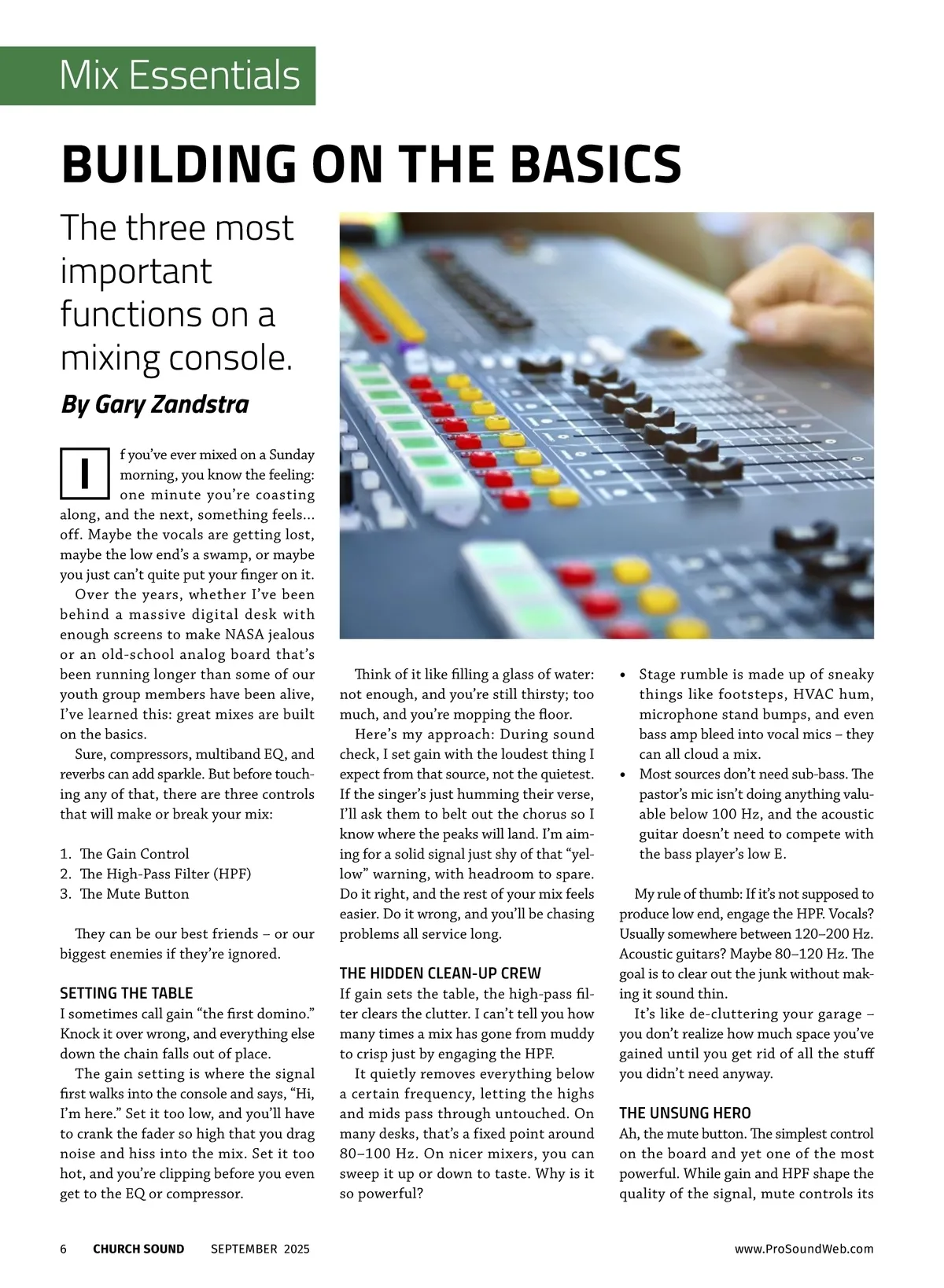 Mix Essentials

BUILDING ON THE BASICS

The three most important functions on a mixing console.

By Gary Zandstra

If you've ever mixed on a Sunday morning, you know the feeling: one minute you're coasting along, and the next, something feels... off. Maybe the vocals are getting lost, maybe the low end's a swamp, or maybe you just can't quite put your finger on it.

Over the years, whether I've been behind a massive digital desk with enough screens to make NASA jealous or an old-school analog board that's been running longer than some of our youth group members have been alive, I've learned this: great mixes are built on the basics.

Sure, compressors, multiband EQ, and reverbs can add sparkle. But before touching any of that, there are three controls that will make or break your mix:

1. The Gain Control
2. The High-Pass Filter (HPF)
3. The Mute Button

They can be our best friends – or our biggest enemies if they're ignored.

SETTING THE TABLE
I sometimes call gain "the first domino." Knock it over wrong, and everything else down the chain falls out of place.

The gain setting is where the signal first walks into the console and says, "Hi, I'm here." Set it too low, and you'll have to crank the fader so high that you drag noise and hiss into the mix. Set it too hot, and you're clipping before you even get to the EQ or compressor.

Think of it like filling a glass of water: not enough, and you're still thirsty; too much, and you're mopping the floor.

Here's my approach: During sound check, I set gain with the loudest thing I expect from that source, not the quietest. If the singer's just humming their verse, I'll ask them to belt out the chorus so I know where the peaks will land. I'm aiming for a solid signal just shy of that "yellow" warning, with headroom to spare. Do it right, and the rest of your mix feels easier. Do it wrong, and you'll be chasing problems all service long.

THE HIDDEN CLEAN-UP CREW
If gain sets the table, the high-pass filter clears the clutter. I can't tell you how many times a mix has gone from muddy to crisp just by engaging the HPF.

It quietly removes everything below a certain frequency, letting the highs and mids pass through untouched. On many desks, that's a fixed point around 80–100 Hz. On nicer mixers, you can sweep it up or down to taste. Why is it so powerful?

• Stage rumble is made up of sneaky things like footsteps, HVAC hum, microphone stand bumps, and even bass amp bleed into vocal mics – they can all cloud a mix.
• Most sources don't need sub-bass. The pastor's mic isn't doing anything valuable below 100 Hz, and the acoustic guitar doesn't need to compete with the bass player's low E.

My rule of thumb: If it's not supposed to produce low end, engage the HPF. Vocals? Usually somewhere between 120–200 Hz. Acoustic guitars? Maybe 80–120 Hz. The goal is to clear out the junk without making it sound thin.

It's like de-cluttering your garage – you don't realize how much space you've gained until you get rid of all the stuff you didn't need anyway.

THE UNSUNG HERO
Ah, the mute button. The simplest control on the board and yet one of the most powerful. While gain and HPF shape the quality of the signal, mute controls its

6 CHURCH SOUND SEPTEMBER 2025 www.ProSoundWeb.com